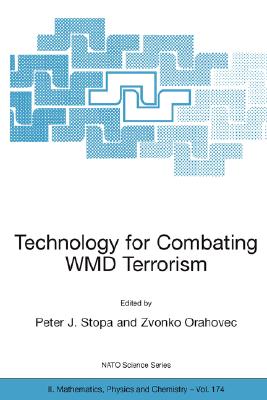 Technology for Combating WMD Terrorism

Edited by

Peter J. Stopa and Zvonko Orahovec

NATO Science Series

II. Mathematics, Physics and Chemistry – Vol. 174